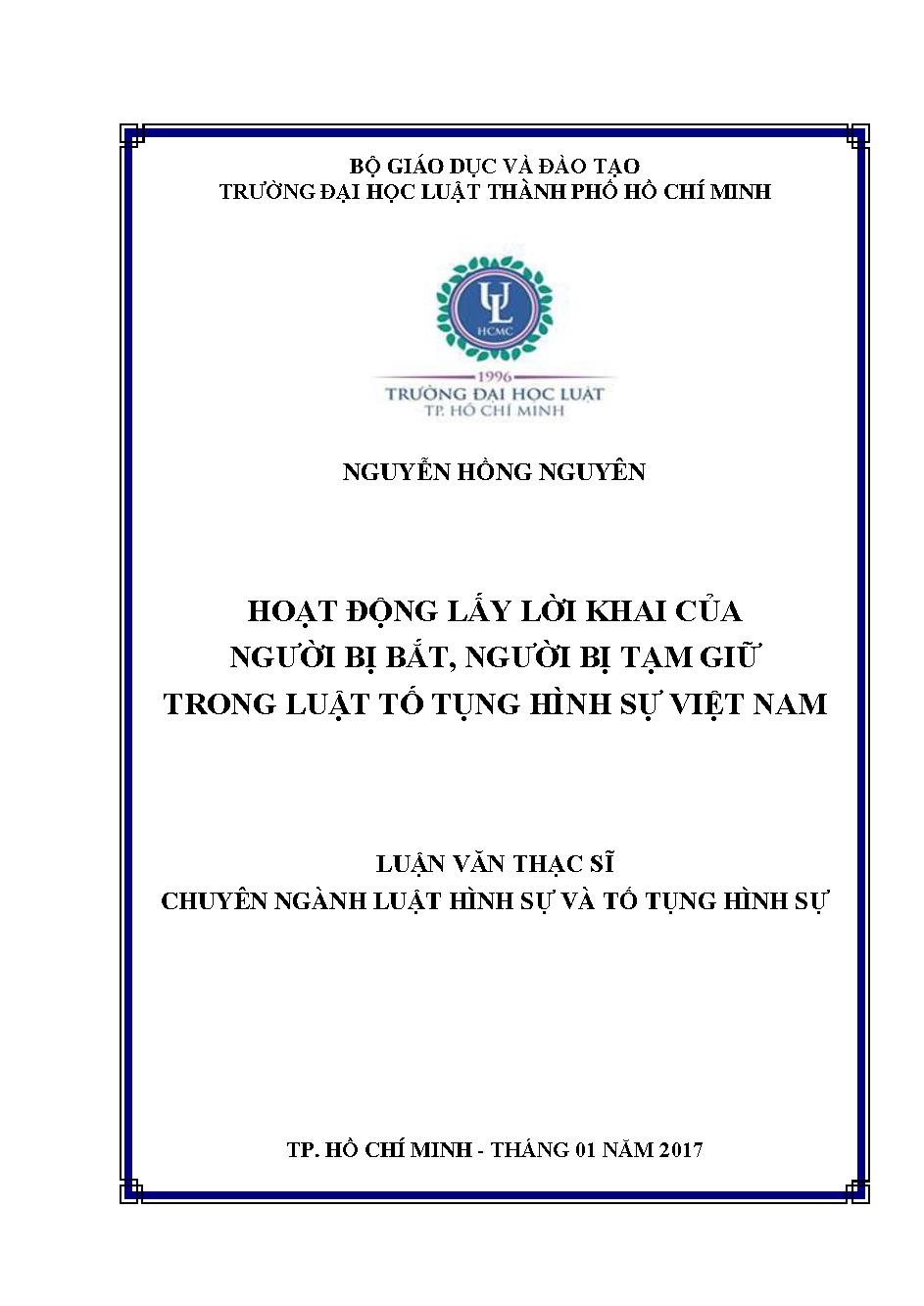 BỘ GIÁO DỤC VÀ ĐÀO TẠO
TRƯỜNG ĐẠI HỌC LUẬT THÀNH PHỐ HỒ CHÍ MINH

UL
HCMC
1996
TRƯỜNG ĐẠI HỌC LUẬT
TP. HỒ CHÍ MINH

NGUYỄN HỒNG NGUYÊN

HOẠT ĐỘNG LẤY LỜI KHAI CỦA NGƯỜI BỊ BẮT, NGƯỜI BỊ TẠM GIỮ TRONG LUẬT TỐ TỤNG HÌNH SỰ VIỆT NAM

LUẬN VĂN THẠC SĨ
CHUYÊN NGÀNH LUẬT HÌNH SỰ VÀ TỐ TỤNG HÌNH SỰ

TP. HỒ CHÍ MINH - THÁNG 01 NĂM 2017